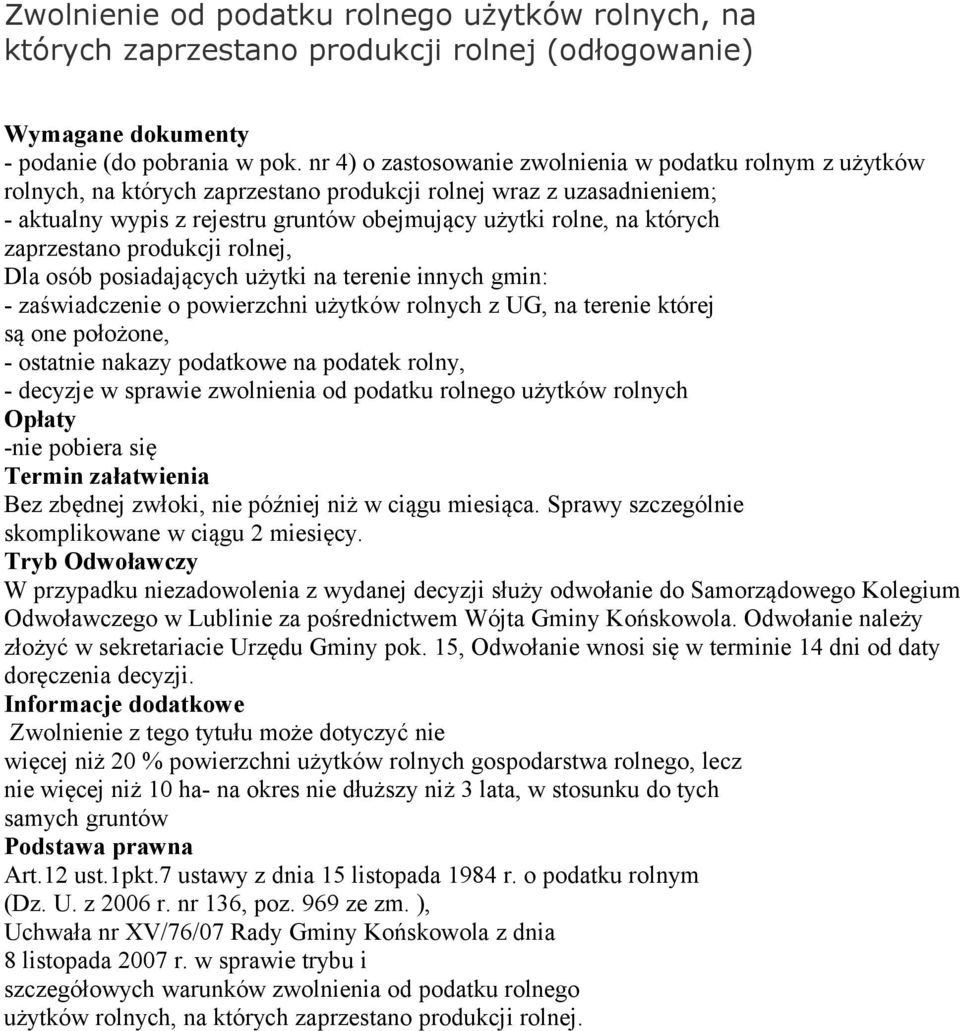 Zwolnienie od podatku rolnego użytków rolnych, na których zaprzestano produkcji rolnej (odłogowanie)

Wymagane dokumenty
- podanie (do pobrania w pok. nr 4) o zastosowanie zwolnienia w podatku rolnym z użytków rolnych, na których zaprzestano produkcji rolnej wraz z uzasadnieniem;
- aktualny wypis z rejestru gruntów obejmujący użytki rolne, na których zaprzestano produkcji rolnej,
Dla osób posiadających użytki na terenie innych gmin:
- zaświadczenie o powierzchni użytków rolnych z UG, na terenie której są one położone,
- ostatnie nakazy podatkowe na podatek rolny,
- decyzje w sprawie zwolnienia od podatku rolnego użytków rolnych
Opłaty
-nie pobiera się
Termin załatwienia
Bez zbędnej zwłoki, nie później niż w ciągu miesiąca. Sprawy szczególnie skomplikowane w ciągu 2 miesięcy.
Tryb Odwoławczy
W przypadku niezadowolenia z wydanej decyzji służy odwołanie do Samorządowego Kolegium Odwoławczego w Lublinie za pośrednictwem Wójta Gminy Końskowola. Odwołanie należy złożyć w sekretariacie Urzędu Gminy pok. 15, Odwołanie wnosi się w terminie 14 dni od daty doręczenia decyzji.
Informacje dodatkowe
Zwolnienie z tego tytułu może dotyczyć nie więcej niż 20 % powierzchni użytków rolnych gospodarstwa rolnego, lecz nie więcej niż 10 ha- na okres nie dłuższy niż 3 lata, w stosunku do tych samych gruntów
Podstawa prawna
Art.12 ust.1pkt.7 ustawy z dnia 15 listopada 1984 r. o podatku rolnym (Dz. U. z 2006 r. nr 136, poz. 969 ze zm. ),
Uchwała nr XV/76/07 Rady Gminy Końskowola z dnia 8 listopada 2007 r. w sprawie trybu i szczegółowych warunków zwolnienia od podatku rolnego użytków rolnych, na których zaprzestano produkcji rolnej.